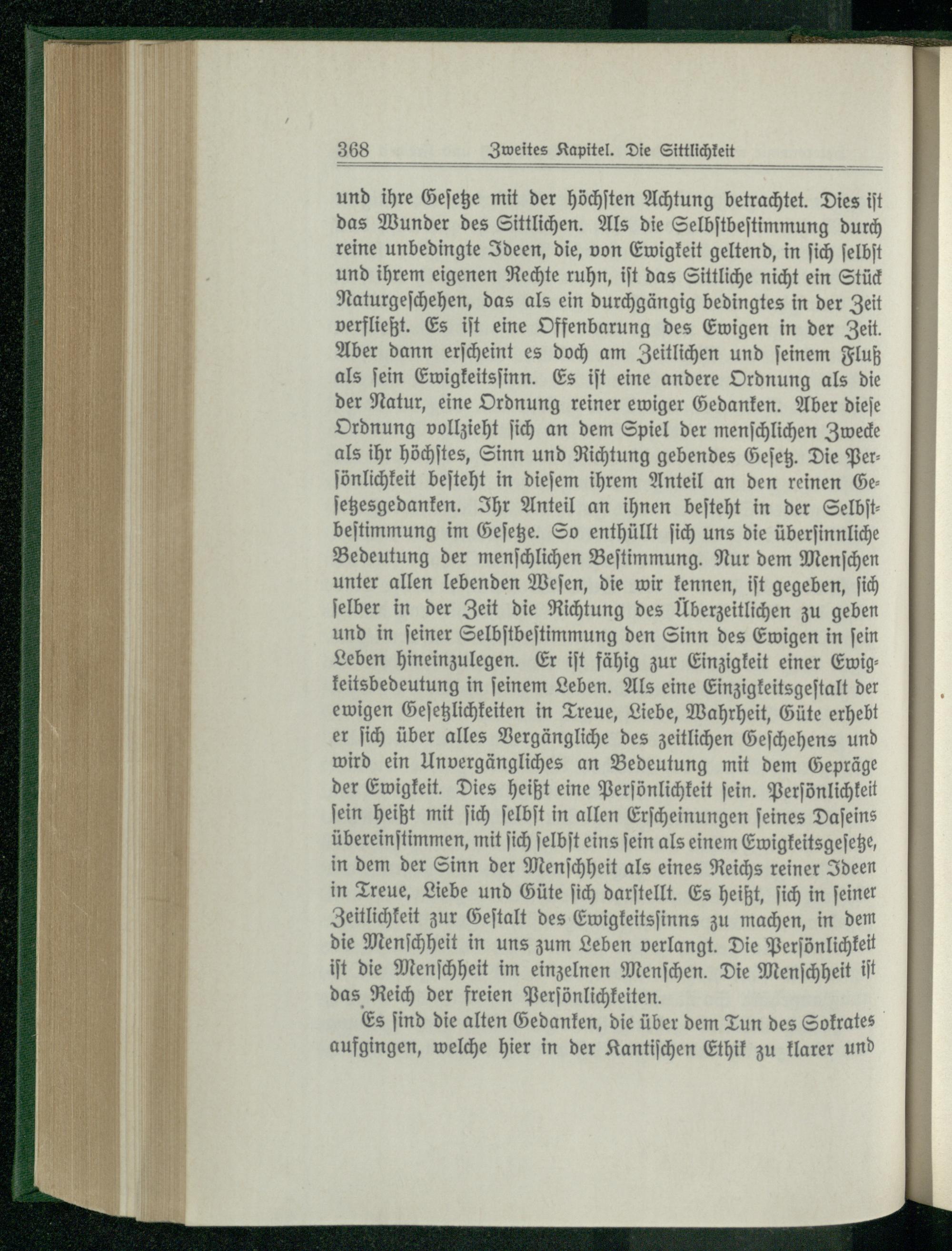 368 Zweites Kapitel. Die Sittlichkeit

und ihre Gesetze mit der höchsten Achtung betrachtet. Dies ist das Wunder des Sittlichen. Als die Selbstbestimmung durch reine unbedingte Ideen, die, von Ewigkeit geltend, in sich selbst und ihrem eigenen Rechte ruhn, ist das Sittliche nicht ein Stück Naturgeschehen, das als ein durchgängig bedingtes in der Zeit verfließt. Es ist eine Offenbarung des Ewigen in der Zeit. Aber dann erscheint es doch am Zeitlichen und seinem Fluß als sein Ewigkeitssinn. Es ist eine andere Ordnung als die der Natur, eine Ordnung reiner ewiger Gedanken. Aber diese Ordnung vollzieht sich an dem Spiel der menschlichen Zwecke als ihr höchstes, Sinn und Richtung gebendes Gesetz. Die Persönlichkeit besteht in diesem ihrem Anteil an den reinen Gesetzesgedanken. Ihr Anteil an ihnen besteht in der Selbstbestimmung im Gesetze. So enthüllt sich uns die übersinnliche Bedeutung der menschlichen Bestimmung. Nur dem Menschen unter allen lebenden Wesen, die wir kennen, ist gegeben, sich selber in der Zeit die Richtung des Überzeitlichen zu geben und in seiner Selbstbestimmung den Sinn des Ewigen in sein Leben hineinzulegen. Er ist fähig zur Einzigkeit einer Ewigkeitsbedeutung in seinem Leben. Als eine Einzigkeitsgestalt der ewigen Gesetzlichkeiten in Treue, Liebe, Wahrheit, Güte erhebt er sich über alles Vergängliche des zeitlichen Geschehens und wird ein Unvergängliches an Bedeutung mit dem Gepräge der Ewigkeit. Dies heißt eine Persönlichkeit sein. Persönlichkeit sein heißt mit sich selbst in allen Erscheinungen seines Daseins übereinstimmen, mit sich selbst eins sein als einem Ewigkeitsgesetze, in dem der Sinn der Menschheit als eines Reichs reiner Ideen in Treue, Liebe und Güte sich darstellt. Es heißt, sich in seiner Zeitlichkeit zur Gestalt des Ewigkeitssinns zu machen, in dem die Menschheit in uns zum Leben verlangt. Die Persönlichkeit ist die Menschheit im einzelnen Menschen. Die Menschheit ist das Reich der freien Persönlichkeiten.

Es sind die alten Gedanken, die über dem Tun des Sokrates aufgingen, welche hier in der Kantischen Ethik zu klarer und